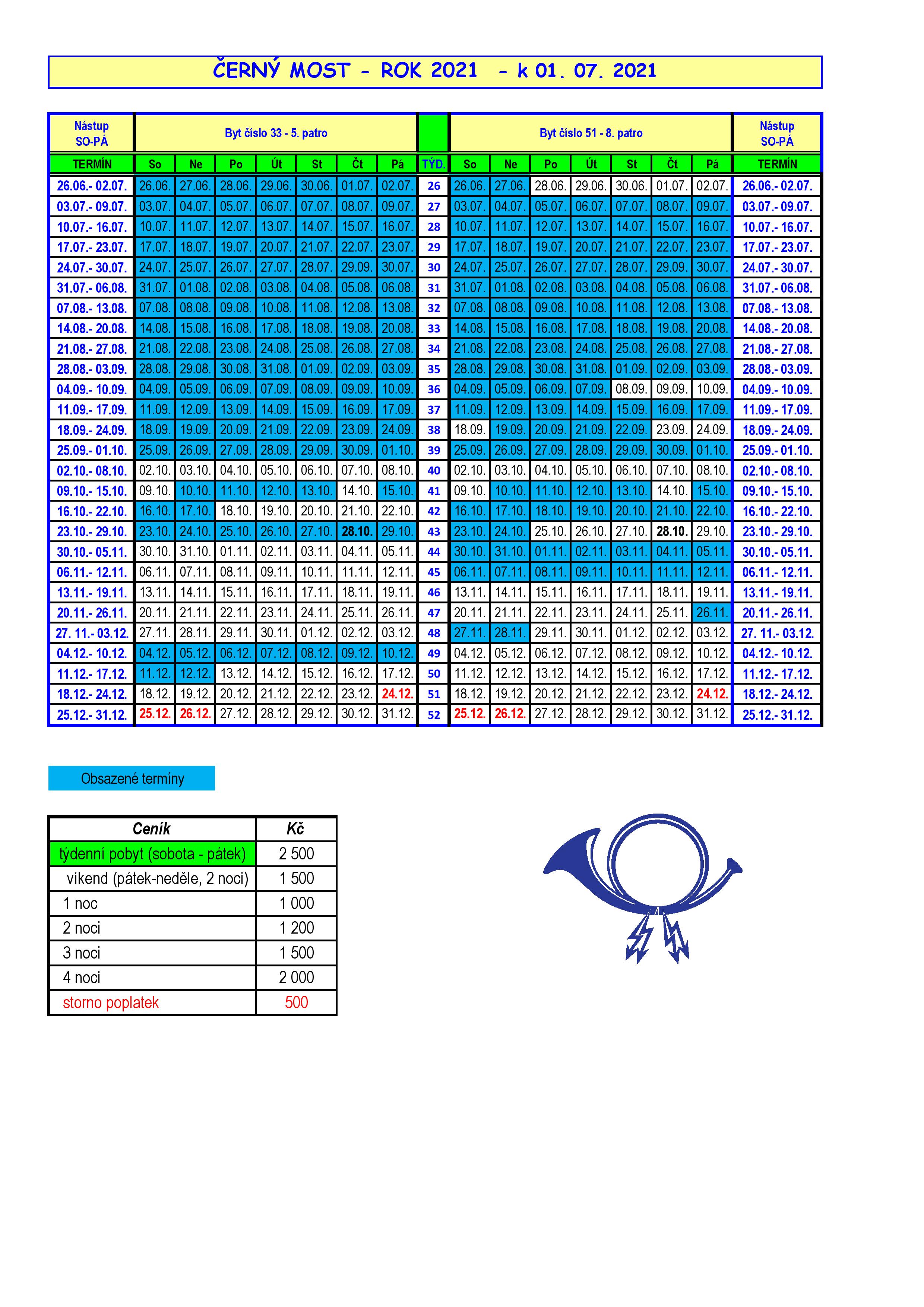 ČERNÝ MOST - ROK 2021 - k 01. 07. 2021

| Nástup SO-PÁ | Byt číslo 33 - 5. patro | | | | | | | | Byt číslo 51 - 8. patro | | | | | | | Nástup SO-PÁ |
|---|---|---|---|---|---|---|---|---|---|---|---|---|---|---|---|---|
| TERMÍN | So | Ne | Po | Út | St | Čt | Pá | TÝD. | So | Ne | Po | Út | St | Čt | Pá | TERMÍN |
| 26.06.- 02.07. | 26.06. | 27.06. | 28.06. | 29.06. | 30.06. | 01.07. | 02.07. | 26 | 26.06. | 27.06. | 28.06. | 29.06. | 30.06. | 01.07. | 02.07. | 26.06.- 02.07. |
| 03.07.- 09.07. | 03.07. | 04.07. | 05.07. | 06.07. | 07.07. | 08.07. | 09.07. | 27 | 03.07. | 04.07. | 05.07. | 06.07. | 07.07. | 08.07. | 09.07. | 03.07.- 09.07. |
| 10.07.- 16.07. | 10.07. | 11.07. | 12.07. | 13.07. | 14.07. | 15.07. | 16.07. | 28 | 10.07. | 11.07. | 12.07. | 13.07. | 14.07. | 15.07. | 16.07. | 10.07.- 16.07. |
| 17.07.- 23.07. | 17.07. | 18.07. | 19.07. | 20.07. | 21.07. | 22.07. | 23.07. | 29 | 17.07. | 18.07. | 19.07. | 20.07. | 21.07. | 22.07. | 23.07. | 17.07.- 23.07. |
| 24.07.- 30.07. | 24.07. | 25.07. | 26.07. | 27.07. | 28.07. | 29.09. | 30.07. | 30 | 24.07. | 25.07. | 26.07. | 27.07. | 28.07. | 29.09. | 30.07. | 24.07.- 30.07. |
| 31.07.- 06.08. | 31.07. | 01.08. | 02.08. | 03.08. | 04.08. | 05.08. | 06.08. | 31 | 31.07. | 01.08. | 02.08. | 03.08. | 04.08. | 05.08. | 06.08. | 31.07.- 06.08. |
| 07.08.- 13.08. | 07.08. | 08.08. | 09.08. | 10.08. | 11.08. | 12.08. | 13.08. | 32 | 07.08. | 08.08. | 09.08. | 10.08. | 11.08. | 12.08. | 13.08. | 07.08.- 13.08. |
| 14.08.- 20.08. | 14.08. | 15.08. | 16.08. | 17.08. | 18.08. | 19.08. | 20.08. | 33 | 14.08. | 15.08. | 16.08. | 17.08. | 18.08. | 19.08. | 20.08. | 14.08.- 20.08. |
| 21.08.- 27.08. | 21.08. | 22.08. | 23.08. | 24.08. | 25.08. | 26.08. | 27.08. | 34 | 21.08. | 22.08. | 23.08. | 24.08. | 25.08. | 26.08. | 27.08. | 21.08.- 27.08. |
| 28.08.- 03.09. | 28.08. | 29.08. | 30.08. | 31.08. | 01.09. | 02.09. | 03.09. | 35 | 28.08. | 29.08. | 30.08. | 31.08. | 01.09. | 02.09. | 03.09. | 28.08.- 03.09. |
| 04.09.- 10.09. | 04.09. | 05.09. | 06.09. | 07.09. | 08.09. | 09.09. | 10.09. | 36 | 04.09. | 05.09. | 06.09. | 07.09. | 08.09. | 09.09. | 10.09. | 04.09.- 10.09. |
| 11.09.- 17.09. | 11.09. | 12.09. | 13.09. | 14.09. | 15.09. | 16.09. | 17.09. | 37 | 11.09. | 12.09. | 13.09. | 14.09. | 15.09. | 16.09. | 17.09. | 11.09.- 17.09. |
| 18.09.- 24.09. | 18.09. | 19.09. | 20.09. | 21.09. | 22.09. | 23.09. | 24.09. | 38 | 18.09. | 19.09. | 20.09. | 21.09. | 22.09. | 23.09. | 24.09. | 18.09.- 24.09. |
| 25.09.- 01.10. | 25.09. | 26.09. | 27.09. | 28.09. | 29.09. | 30.09. | 01.10. | 39 | 25.09. | 26.09. | 27.09. | 28.09. | 29.09. | 30.09. | 01.10. | 25.09.- 01.10. |
| 02.10.- 08.10. | 02.10. | 03.10. | 04.10. | 05.10. | 06.10. | 07.10. | 08.10. | 40 | 02.10. | 03.10. | 04.10. | 05.10. | 06.10. | 07.10. | 08.10. | 02.10.- 08.10. |
| 09.10.- 15.10. | 09.10. | 10.10. | 11.10. | 12.10. | 13.10. | 14.10. | 15.10. | 41 | 09.10. | 10.10. | 11.10. | 12.10. | 13.10. | 14.10. | 15.10. | 09.10.- 15.10. |
| 16.10.- 22.10. | 16.10. | 17.10. | 18.10. | 19.10. | 20.10. | 21.10. | 22.10. | 42 | 16.10. | 17.10. | 18.10. | 19.10. | 20.10. | 21.10. | 22.10. | 16.10.- 22.10. |
| 23.10.- 29.10. | 23.10. | 24.10. | 25.10. | 26.10. | 27.10. | 28.10. | 29.10. | 43 | 23.10. | 24.10. | 25.10. | 26.10. | 27.10. | 28.10. | 29.10. | 23.10.- 29.10. |
| 30.10.- 05.11. | 30.10. | 31.10. | 01.11. | 02.11. | 03.11. | 04.11. | 05.11. | 44 | 30.10. | 31.10. | 01.11. | 02.11. | 03.11. | 04.11. | 05.11. | 30.10.- 05.11. |
| 06.11.- 12.11. | 06.11. | 07.11. | 08.11. | 09.11. | 10.11. | 11.11. | 12.11. | 45 | 06.11. | 07.11. | 08.11. | 09.11. | 10.11. | 11.11. | 12.11. | 06.11.- 12.11. |
| 13.11.- 19.11. | 13.11. | 14.11. | 15.11. | 16.11. | 17.11. | 18.11. | 19.11. | 46 | 13.11. | 14.11. | 15.11. | 16.11. | 17.11. | 18.11. | 19.11. | 13.11.- 19.11. |
| 20.11.- 26.11. | 20.11. | 21.11. | 22.11. | 23.11. | 24.11. | 25.11. | 26.11. | 47 | 20.11. | 21.11. | 22.11. | 23.11. | 24.11. | 25.11. | 26.11. | 20.11.- 26.11. |
| 27. 11.- 03.12. | 27.11. | 28.11. | 29.11. | 30.11. | 01.12. | 02.12. | 03.12. | 48 | 27.11. | 28.11. | 29.11. | 30.11. | 01.12. | 02.12. | 03.12. | 27. 11.- 03.12. |
| 04.12.- 10.12. | 04.12. | 05.12. | 06.12. | 07.12. | 08.12. | 09.12. | 10.12. | 49 | 04.12. | 05.12. | 06.12. | 07.12. | 08.12. | 09.12. | 10.12. | 04.12.- 10.12. |
| 11.12.- 17.12. | 11.12. | 12.12. | 13.12. | 14.12. | 15.12. | 16.12. | 17.12. | 50 | 11.12. | 12.12. | 13.12. | 14.12. | 15.12. | 16.12. | 17.12. | 11.12.- 17.12. |
| 18.12.- 24.12. | 18.12. | 19.12. | 20.12. | 21.12. | 22.12. | 23.12. | 24.12. | 51 | 18.12. | 19.12. | 20.12. | 21.12. | 22.12. | 23.12. | 24.12. | 18.12.- 24.12. |
| 25.12.- 31.12. | 25.12. | 26.12. | 27.12. | 28.12. | 29.12. | 30.12. | 31.12. | 52 | 25.12. | 26.12. | 27.12. | 28.12. | 29.12. | 30.12. | 31.12. | 25.12.- 31.12. |

Obsazené termíny

| Ceník | Kč |
|---|---|
| týdenní pobyt (sobota - pátek) | 2 500 |
| víkend (pátek-neděle, 2 noci) | 1 500 |
| 1 noc | 1 000 |
| 2 noci | 1 200 |
| 3 noci | 1 500 |
| 4 noci | 2 000 |
| storno poplatek | 500 |